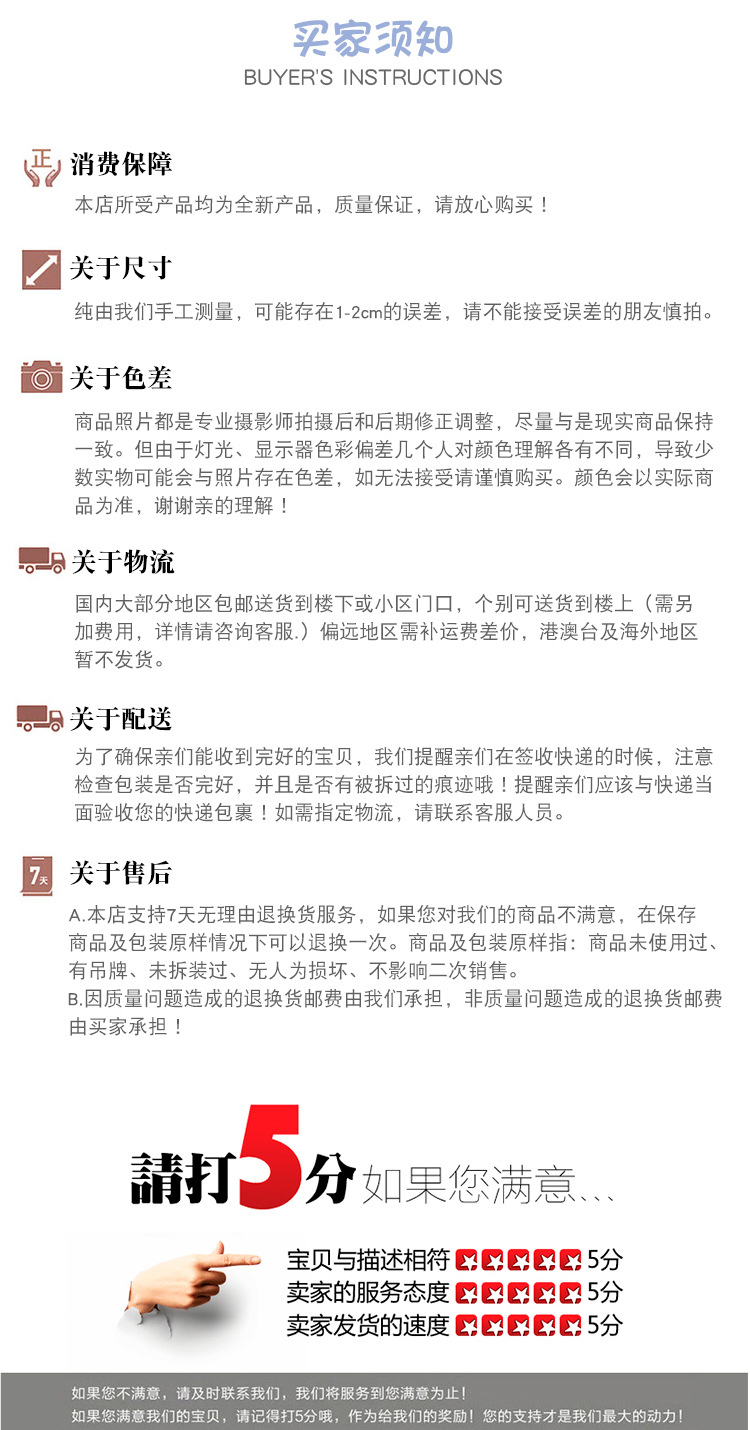 买家须知
BUYER'S INSTRUCTIONS

正
消费保障
本店所受产品均为全新产品，质量保证，请放心购买！

关于尺寸
纯由我们手工测量，可能存在1-2cm的误差，请不能接受误差的朋友慎拍。

关于色差
商品照片都是专业摄影师拍摄后和后期修正调整，尽量与是现实商品保持一致。但由于灯光、显示器色彩偏差几个人对颜色理解各有不同，导致少数实物可能会与照片存在色差，如无法接受请谨慎购买。颜色会以实际商品为准，谢谢亲的理解！

关于物流
国内大部分地区包邮送货到楼下或小区门口，个别可送货到楼上（需另加费用，详情请咨询客服.）偏远地区需补运费差价，港澳台及海外地区暂不发货。

关于配送
为了确保亲们能收到完好的宝贝，我们提醒亲们在签收快递的时候，注意检查包装是否完好，并且是否有被拆过的痕迹哦！提醒亲们应该与快递当面验收您的快递包裹！如需指定物流，请联系客服人员。

7天
关于售后
A.本店支持7天无理由退换货服务，如果您对我们的商品不满意，在保存商品及包装原样情况下可以退换一次。商品及包装原样指：商品未使用过、有吊牌、未拆装过、无人为损坏、不影响二次销售。
B.因质量问题造成的退换货邮费由我们承担，非质量问题造成的退换货邮费由买家承担！

請打5分 如果您满意...

宝贝与描述相符 5分
卖家的服务态度 5分
卖家发货的速度 5分

如果您不满意，请及时联系我们，我们将服务到您满意为止！
如果您满意我们的宝贝，请记得打5分哦，作为给我们的奖励！您的支持才是我们最大的动力！